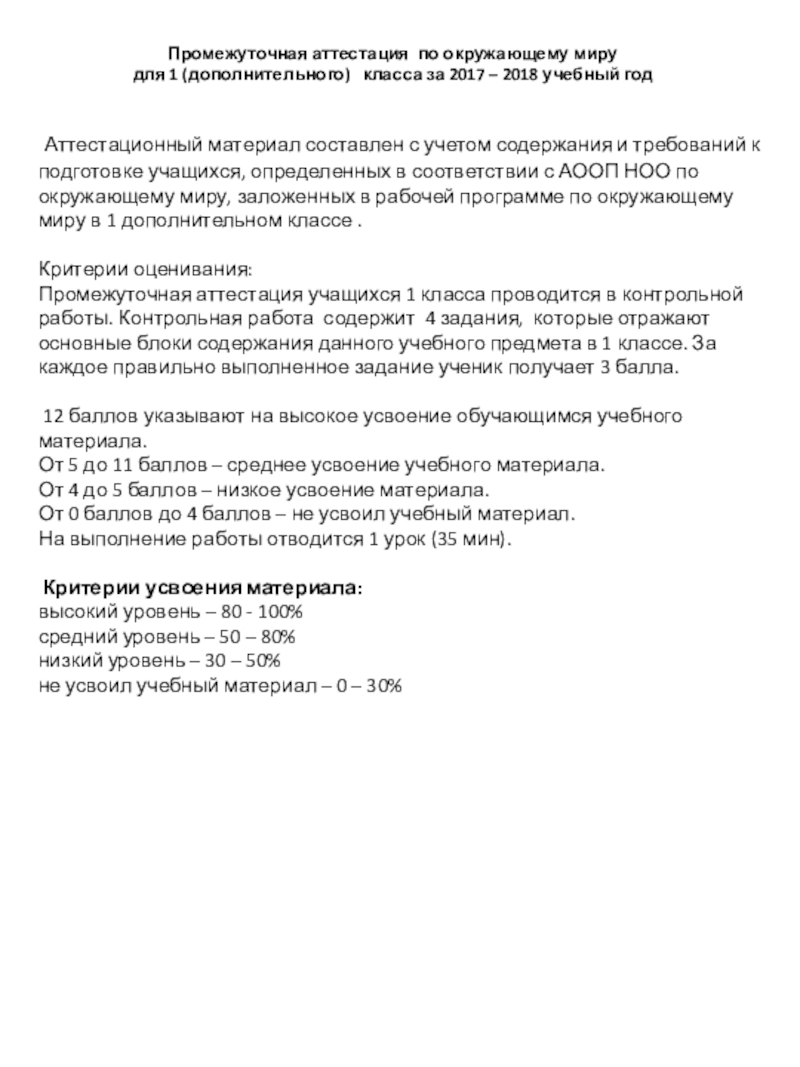 Промежуточная аттестация по окружающему миру
для 1 (дополнительного) класса за 2017 – 2018 учебный год

Аттестационный материал составлен с учетом содержания и требований к подготовке учащихся, определенных в соответствии с АООП НОО по окружающему миру, заложенных в рабочей программе по окружающему миру в 1 дополнительном классе .

Критерии оценивания:
Промежуточная аттестация учащихся 1 класса проводится в контрольной работы. Контрольная работа содержит 4 задания, которые отражают основные блоки содержания данного учебного предмета в 1 классе. За каждое правильно выполненное задание ученик получает 3 балла.

12 баллов указывают на высокое усвоение обучающимся учебного материала.
От 5 до 11 баллов – среднее усвоение учебного материала.
От 4 до 5 баллов – низкое усвоение материала.
От 0 баллов до 4 баллов – не усвоил учебный материал.
На выполнение работы отводится 1 урок (35 мин).

Критерии усвоения материала:
высокий уровень – 80 - 100%
средний уровень – 50 – 80%
низкий уровень – 30 – 50%
не усвоил учебный материал – 0 – 30%